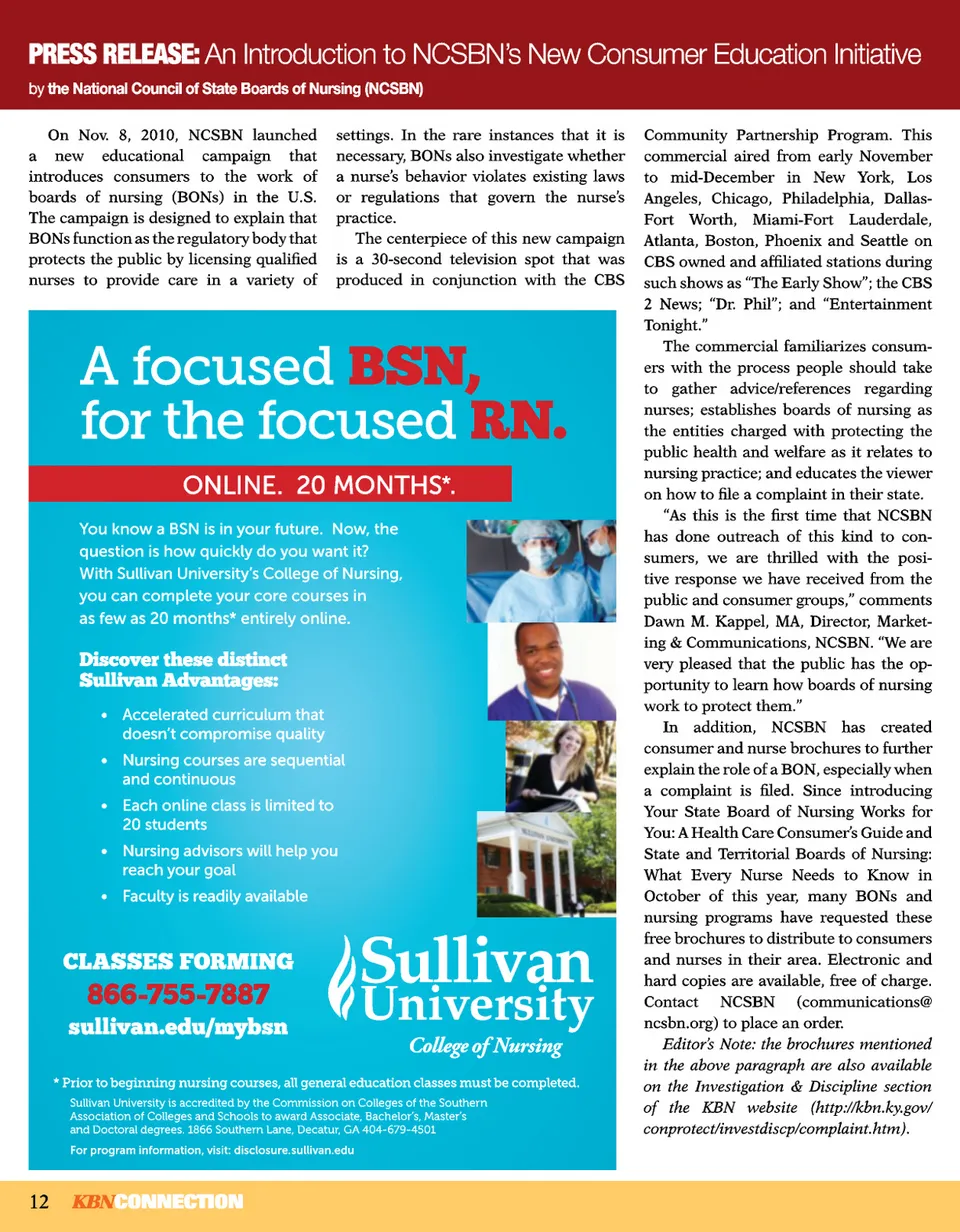 PRESS RELEASE: An Introduction to NCSBN's New Consumer Education Initiative
by the National Council of State Boards of Nursing (NCSBN)

On Nov. 8, 2010, NCSBN launched a new educational campaign that introduces consumers to the work of boards of nursing (BONs) in the U.S. The campaign is designed to explain that BONs function as the regulatory body that protects the public by licensing qualified nurses to provide care in a variety of settings. In the rare instances that it is necessary, BONs also investigate whether a nurse's behavior violates existing laws or regulations that govern the nurse's practice.

The centerpiece of this new campaign is a 30-second television spot that was produced in conjunction with the CBS Community Partnership Program. This commercial aired from early November to mid-December in New York, Los Angeles, Chicago, Philadelphia, Dallas-Fort Worth, Miami-Fort Lauderdale, Atlanta, Boston, Phoenix and Seattle on CBS owned and affiliated stations during such shows as "The Early Show"; the CBS 2 News; "Dr. Phil"; and "Entertainment Tonight."

The commercial familiarizes consumers with the process people should take to gather advice/references regarding nurses; establishes boards of nursing as the entities charged with protecting the public health and welfare as it relates to nursing practice; and educates the viewer on how to file a complaint in their state.

"As this is the first time that NCSBN has done outreach of this kind to consumers, we are thrilled with the positive response we have received from the public and consumer groups," comments Dawn M. Kappel, MA, Director, Marketing & Communications, NCSBN. "We are very pleased that the public has the opportunity to learn how boards of nursing work to protect them."

In addition, NCSBN has created consumer and nurse brochures to further explain the role of a BON, especially when a complaint is filed. Since introducing Your State Board of Nursing Works for You: A Health Care Consumer's Guide and State and Territorial Boards of Nursing: What Every Nurse Needs to Know in October of this year, many BONs and nursing programs have requested these free brochures to distribute to consumers and nurses in their area. Electronic and hard copies are available, free of charge. Contact NCSBN (communications@ncsbn.org) to place an order.

Editor's Note: the brochures mentioned in the above paragraph are also available on the Investigation & Discipline section of the KBN website (http://kbn.ky.gov/conprotect/investdiscp/complaint.htm).

A focused BSN, for the focused RN.

ONLINE. 20 MONTHS*.

You know a BSN is in your future. Now, the question is how quickly do you want it? With Sullivan University's College of Nursing, you can complete your core courses in as few as 20 months* entirely online.

Discover these distinct Sullivan Advantages:

• Accelerated curriculum that doesn't compromise quality
• Nursing courses are sequential and continuous
• Each online class is limited to 20 students
• Nursing advisors will help you reach your goal
• Faculty is readily available

CLASSES FORMING
866-755-7887
sullivan.edu/mybsn

Sullivan University
College of Nursing

* Prior to beginning nursing courses, all general education classes must be completed.
Sullivan University is accredited by the Commission on Colleges of the Southern Association of Colleges and Schools to award Associate, Bachelor's, Master's and Doctoral degrees. 1866 Southern Lane, Decatur, GA 404-679-4501
For program information, visit: disclosure.sullivan.edu

12 KBNCONNECTION